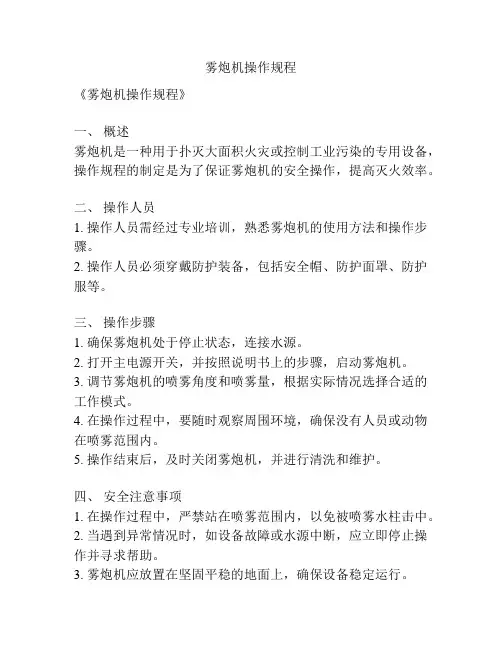 雾炮机操作规程

《雾炮机操作规程》

一、 概述
雾炮机是一种用于扑灭大面积火灾或控制工业污染的专用设备，操作规程的制定是为了保证雾炮机的安全操作，提高灭火效率。

二、 操作人员
1. 操作人员需经过专业培训，熟悉雾炮机的使用方法和操作步骤。
2. 操作人员必须穿戴防护装备，包括安全帽、防护面罩、防护服等。

三、 操作步骤
1. 确保雾炮机处于停止状态，连接水源。
2. 打开主电源开关，并按照说明书上的步骤，启动雾炮机。
3. 调节雾炮机的喷雾角度和喷雾量，根据实际情况选择合适的工作模式。
4. 在操作过程中，要随时观察周围环境，确保没有人员或动物在喷雾范围内。
5. 操作结束后，及时关闭雾炮机，并进行清洗和维护。

四、 安全注意事项
1. 在操作过程中，严禁站在喷雾范围内，以免被喷雾水柱击中。
2. 当遇到异常情况时，如设备故障或水源中断，应立即停止操作并寻求帮助。
3. 雾炮机应放置在坚固平稳的地面上，确保设备稳定运行。